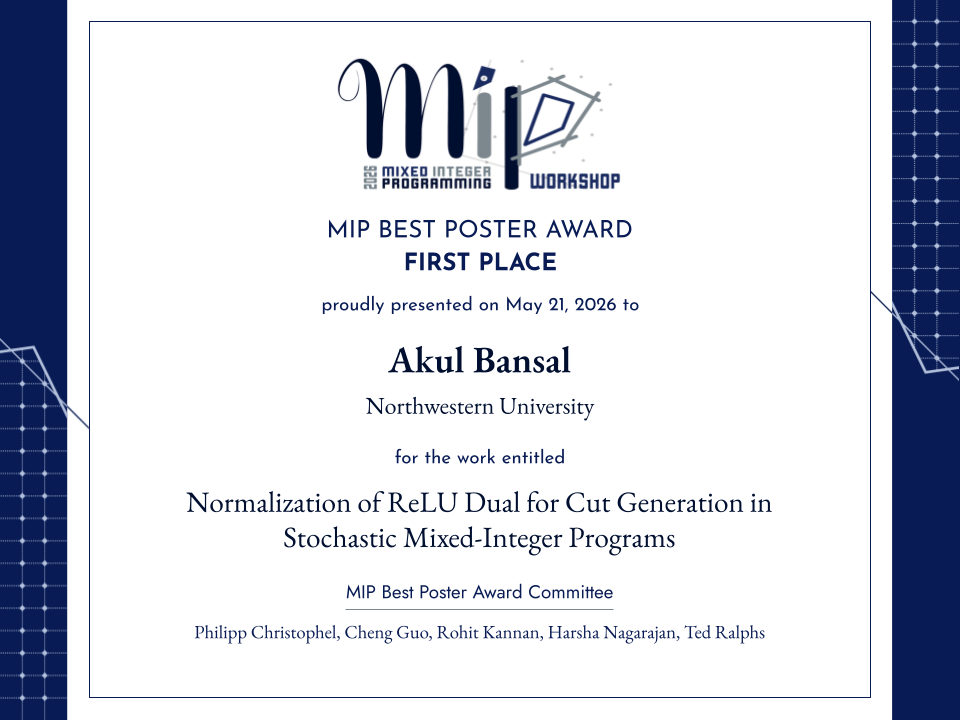 MIP

2026 MIXED INTEGER PROGRAMMING WORKSHOP

MIP BEST POSTER AWARD
FIRST PLACE

proudly presented on May 21, 2026 to

Akul Bansal

Northwestern University

for the work entitled

Normalization of ReLU Dual for Cut Generation in Stochastic Mixed-Integer Programs

MIP Best Poster Award Committee

Philipp Christophel, Cheng Guo, Rohit Kannan, Harsha Nagarajan, Ted Ralphs